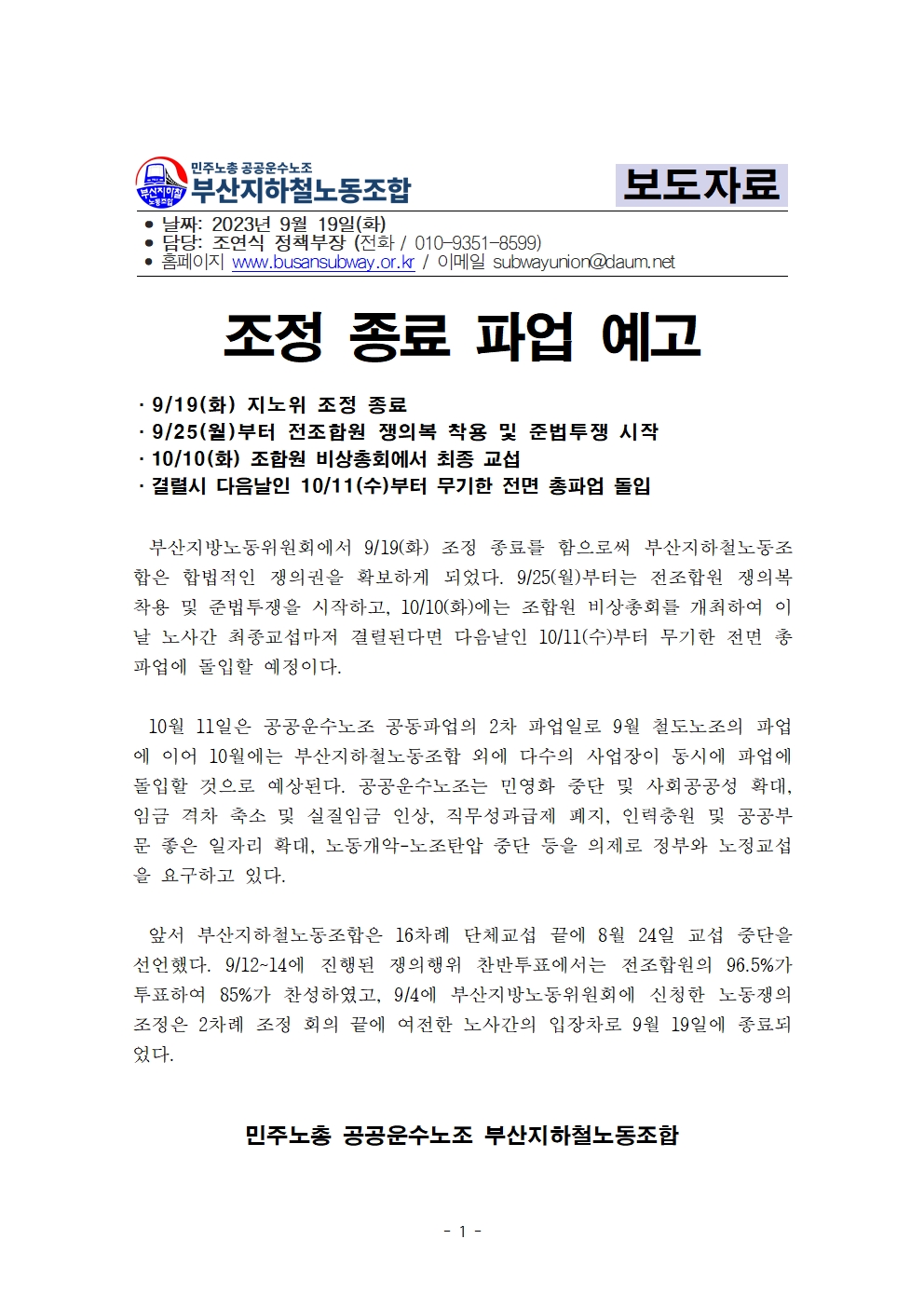 부산지하철 노동조합

민주노총 공공운수노조
부산지하철노동조합

보도자료

● 날짜: 2023년 9월 19일(화)
● 담당: 조연식 정책부장 (전화 / 010-9351-8599)
● 홈페이지 www.busansubway.or.kr / 이메일 subwayunion@daum.net

조정 종료 파업 예고

· 9/19(화) 지노위 조정 종료
· 9/25(월)부터 전조합원 쟁의복 착용 및 준법투쟁 시작
· 10/10(화) 조합원 비상총회에서 최종 교섭
· 결렬시 다음날인 10/11(수)부터 무기한 전면 총파업 돌입

부산지방노동위원회에서 9/19(화) 조정 종료를 함으로써 부산지하철노동조합은 합법적인 쟁의권을 확보하게 되었다. 9/25(월)부터는 전조합원 쟁의복 착용 및 준법투쟁을 시작하고, 10/10(화)에는 조합원 비상총회를 개최하여 이날 노사간 최종교섭마저 결렬된다면 다음날인 10/11(수)부터 무기한 전면 총파업에 돌입할 예정이다.

10월 11일은 공공운수노조 공동파업의 2차 파업일로 9월 철도노조의 파업에 이어 10월에는 부산지하철노동조합 외에 다수의 사업장이 동시에 파업에 돌입할 것으로 예상된다. 공공운수노조는 민영화 중단 및 사회공공성 확대, 임금 격차 축소 및 실질임금 인상, 직무성과급제 폐지, 인력충원 및 공공부문 좋은 일자리 확대, 노동개악-노조탄압 중단 등을 의제로 정부와 노정교섭을 요구하고 있다.

앞서 부산지하철노동조합은 16차례 단체교섭 끝에 8월 24일 교섭 중단을 선언했다. 9/12~14에 진행된 쟁의행위 찬반투표에서는 전조합원의 96.5%가 투표하여 85%가 찬성하였고, 9/4에 부산지방노동위원회에 신청한 노동쟁의 조정은 2차례 조정 회의 끝에 여전한 노사간의 입장차로 9월 19일에 종료되었다.

민주노총 공공운수노조 부산지하철노동조합

- 1 -